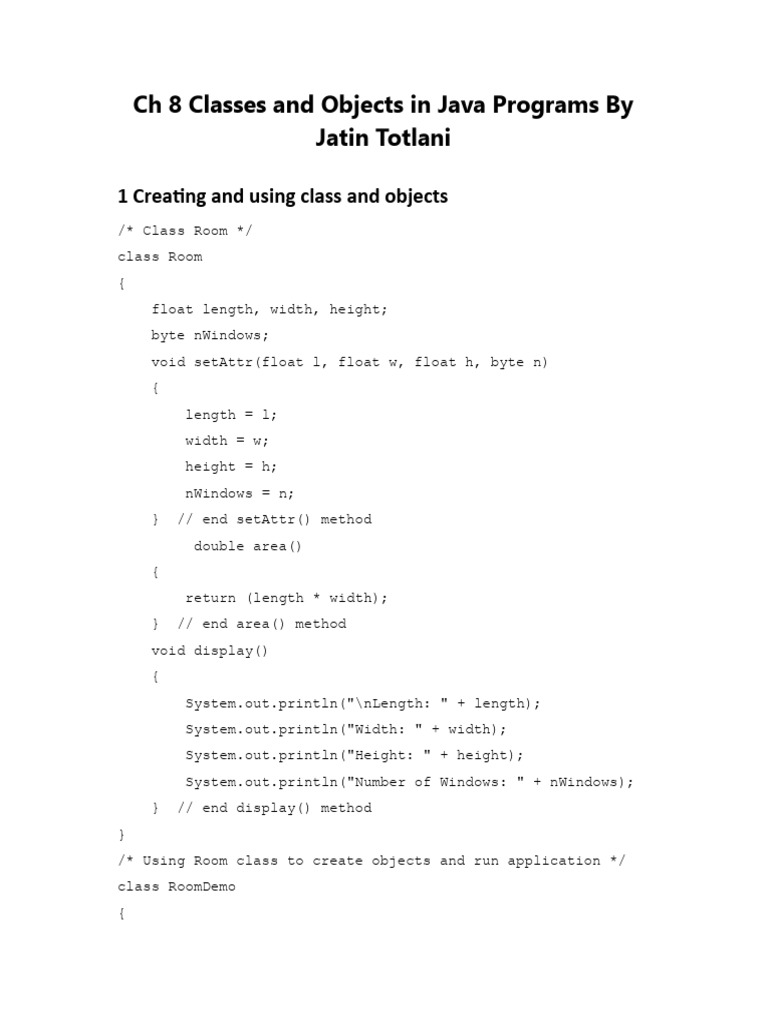 Ch 8 Classes and Objects in Java Programs By Jatin Totlani

1 Creating and using class and objects

/* Class Room */
class Room
{
    float length, width, height;
    byte nWindows;
    void setAttr(float l, float w, float h, byte n)
    {
        length = l;
        width = w;
        height = h;
        nWindows = n;
    }  // end setAttr() method
         double area()
    {
        return (length * width);
    }  // end area() method
    void display()
    {
        System.out.println("\nLength: " + length);
        System.out.println("Width: " + width);
        System.out.println("Height: " + height);
        System.out.println("Number of Windows: " + nWindows);
    }  // end display() method
}
/* Using Room class to create objects and run application */
class RoomDemo
{